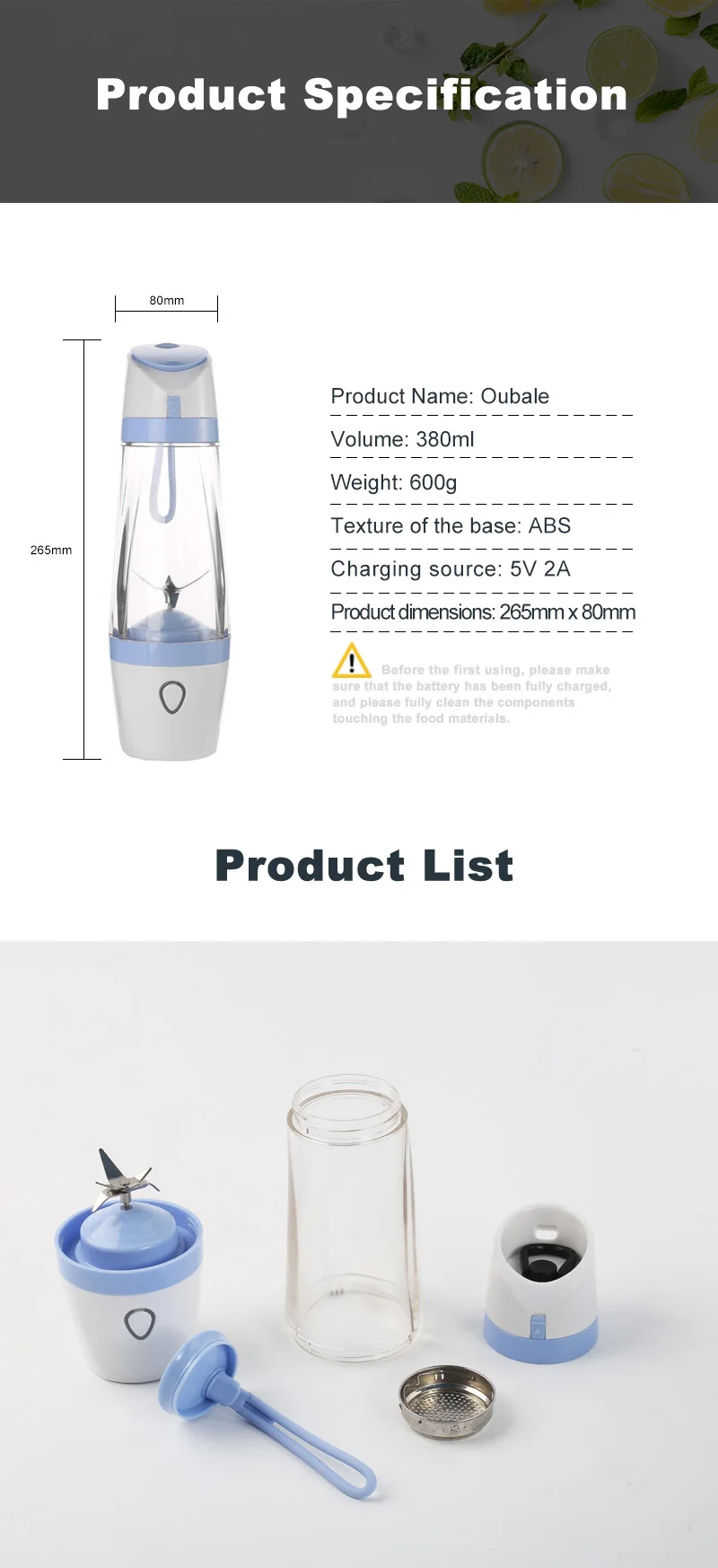 Product Specification

80mm

265mm

Product Name: Oubale

Volume: 380ml

Weight: 600g

Texture of the base: ABS

Charging source: 5V 2A

Product dimensions: 265mm x 80mm

Before the first using, please make sure that the battery has been fully charged, and please fully clean the components touching the food materials.

Product List